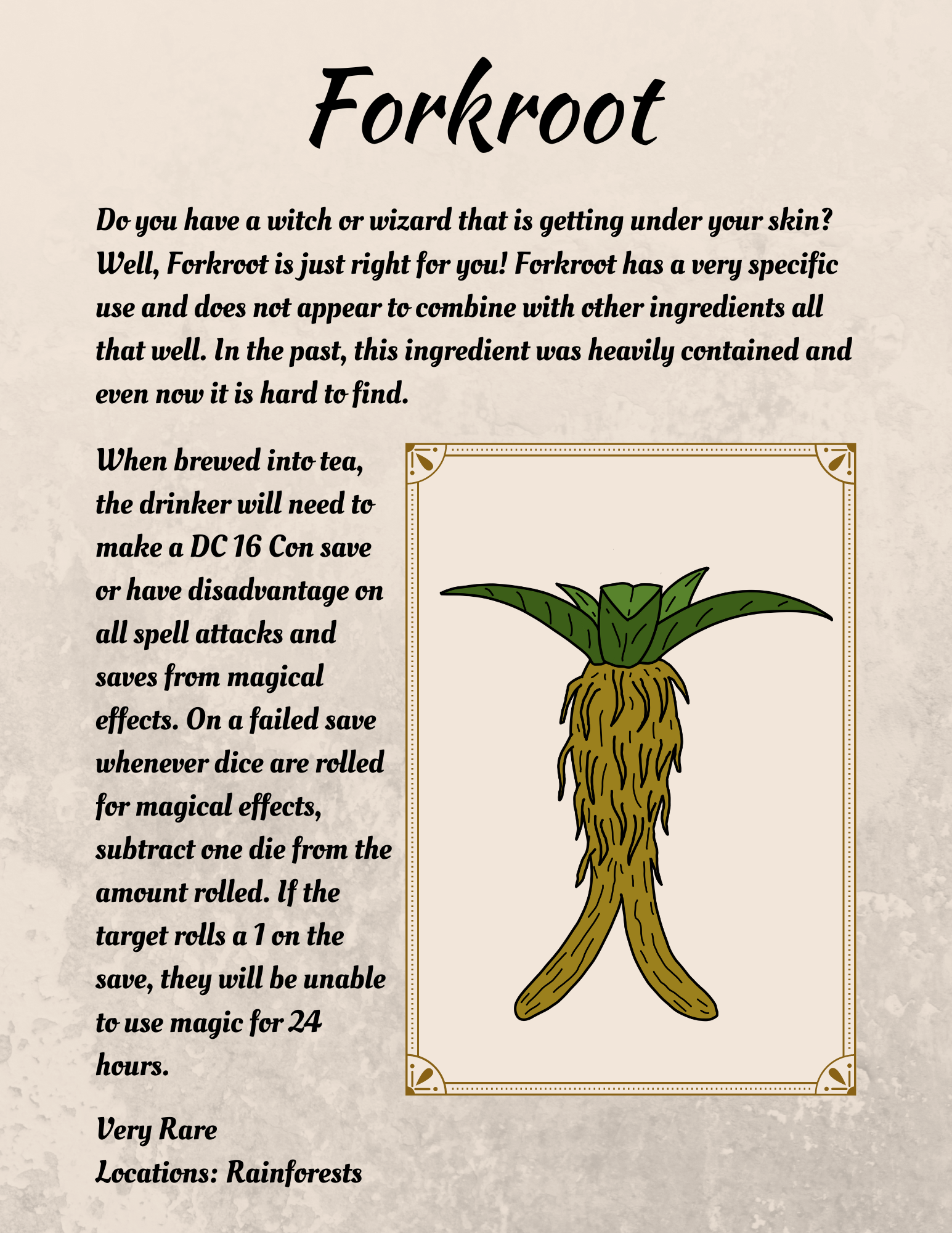 Forkroot

Do you have a witch or wizard that is getting under your skin? Well, Forkroot is just right for you! Forkroot has a very specific use and does not appear to combine with other ingredients all that well. In the past, this ingredient was heavily contained and even now it is hard to find.

When brewed into tea, the drinker will need to make a DC 16 Con save or have disadvantage on all spell attacks and saves from magical effects. On a failed save whenever dice are rolled for magical effects, subtract one die from the amount rolled. If the target rolls a 1 on the save, they will be unable to use magic for 24 hours.

Very Rare
Locations: Rainforests